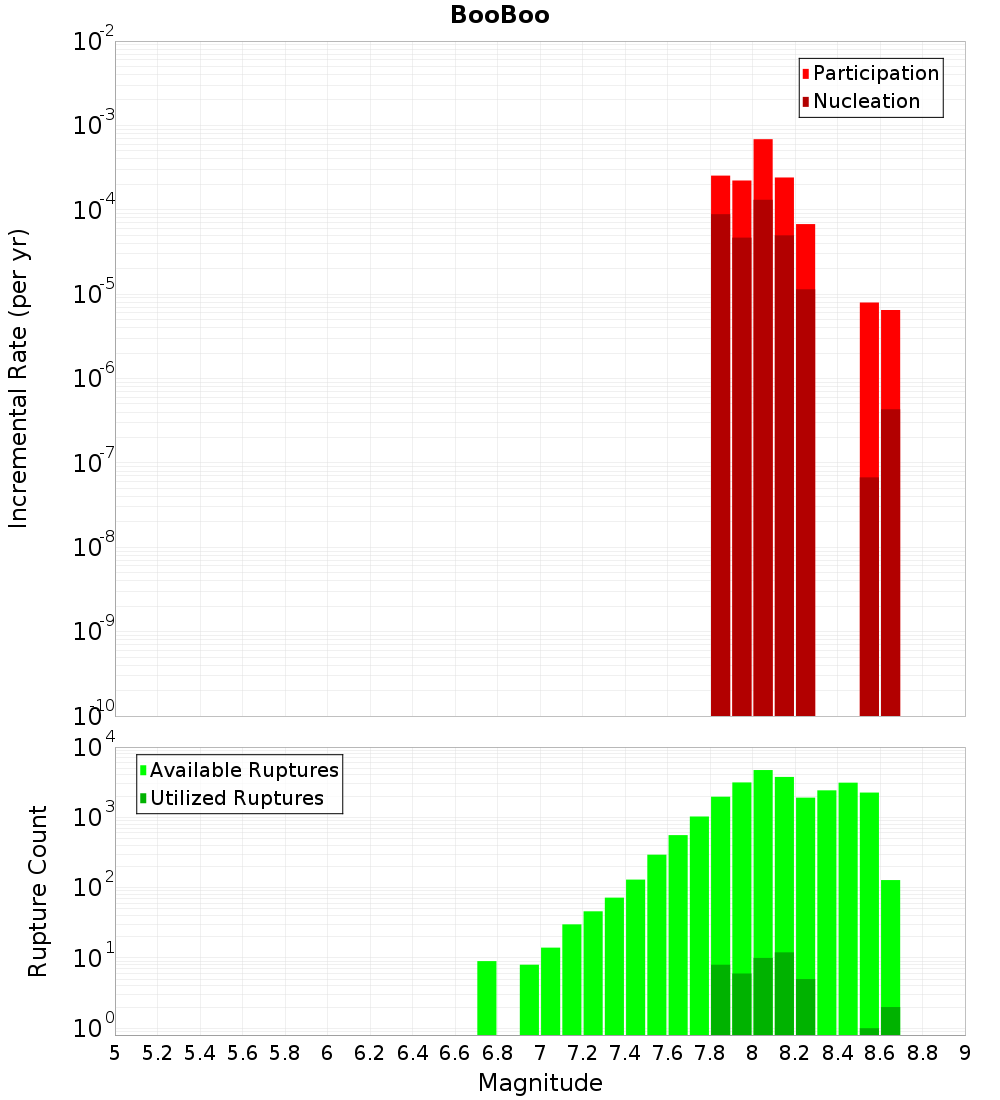 BooBoo

Participation
Nucleation

Incremental Rate (per yr)

$10^{-2}$
$10^{-3}$
$10^{-4}$
$10^{-5}$
$10^{-6}$
$10^{-7}$
$10^{-8}$
$10^{-9}$
$10^{-10}$

Available Ruptures
Utilized Ruptures

Rupture Count

$10^{4}$
$10^{3}$
$10^{2}$
$10^{1}$
$10^{0}$

5 5.2 5.4 5.6 5.8 6 6.2 6.4 6.6 6.8 7 7.2 7.4 7.6 7.8 8 8.2 8.4 8.6 8.8 9

Magnitude